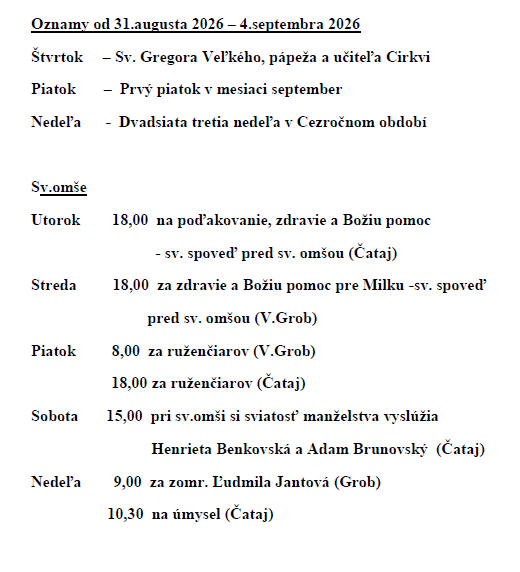 Oznamy od 31.augusta 2026 – 4.septembra 2026

Štvrtok – Sv. Gregora Veľkého, pápeža a učiteľa Cirkvi

Piatok – Prvý piatok v mesiaci september

Nedeľa - Dvadsiata tretia nedeľa v Cezročnom období

Sv.omše

Utorok 18,00 na poďakovanie, zdravie a Božiu pomoc - sv. spoveď pred sv. omšou (Čataj)

Streda 18,00 za zdravie a Božiu pomoc pre Milku -sv. spoveď pred sv. omšou (V.Grob)

Piatok 8,00 za ruženčiarov (V.Grob)
18,00 za ruženčiarov (Čataj)

Sobota 15,00 pri sv.omši si sviatosť manželstva vyslúžia Henrieta Benkovská a Adam Brunovský (Čataj)

Nedeľa 9,00 za zomr. Ľudmila Jantová (Grob)
10,30 na úmysel (Čataj)